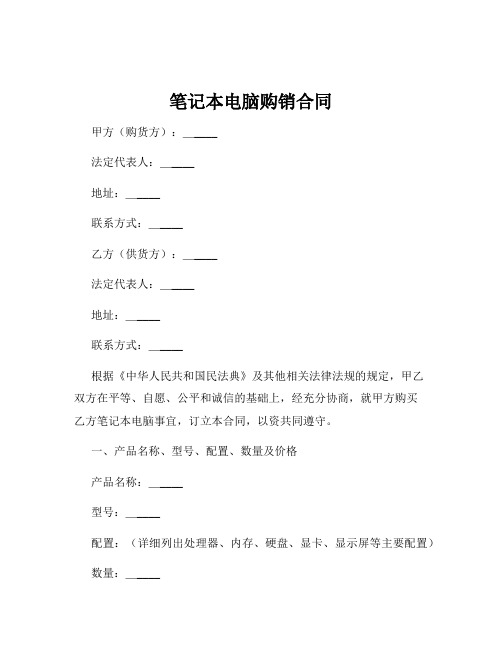 笔记本电脑购销合同

甲方（购货方）：______

法定代表人：______

地址：______

联系方式：______

乙方（供货方）：______

法定代表人：______

地址：______

联系方式：______

根据《中华人民共和国民法典》及其他相关法律法规的规定，甲乙双方在平等、自愿、公平和诚信的基础上，经充分协商，就甲方购买乙方笔记本电脑事宜，订立本合同，以资共同遵守。

一、产品名称、型号、配置、数量及价格

产品名称：______

型号：______

配置：（详细列出处理器、内存、硬盘、显卡、显示屏等主要配置）

数量：______